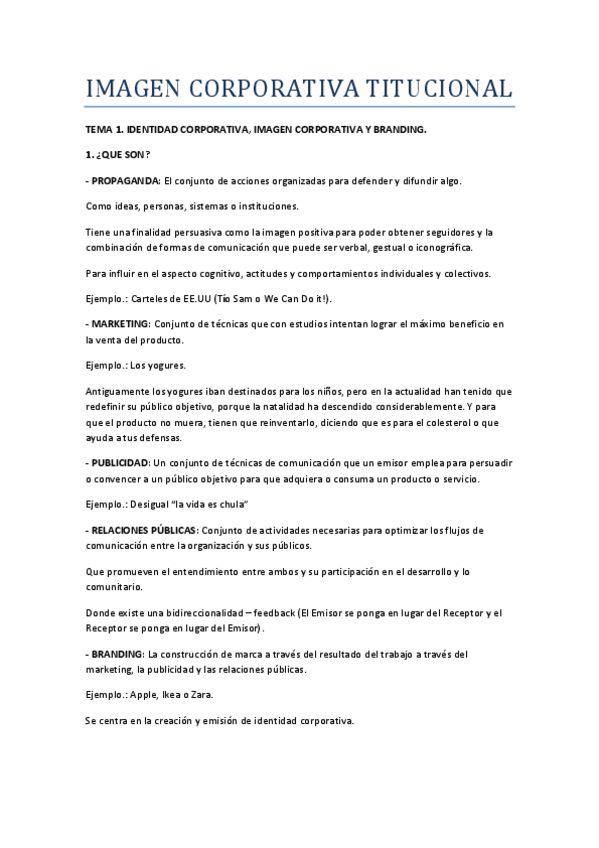 IMAGEN CORPORATIVA TITUCIONAL

TEMA 1. IDENTIDAD CORPORATIVA, IMAGEN CORPORATIVA Y BRANDING.

1. ¿QUE SON?

- PROPAGANDA: El conjunto de acciones organizadas para defender y difundir algo.

Como ideas, personas, sistemas o instituciones.

Tiene una finalidad persuasiva como la imagen positiva para poder obtener seguidores y la combinación de formas de comunicación que puede ser verbal, gestual o iconográfica.

Para influir en el aspecto cognitivo, actitudes y comportamientos individuales y colectivos.

Ejemplo.: Carteles de EE.UU (Tío Sam o We Can Do it!).

- MARKETING: Conjunto de técnicas que con estudios intentan lograr el máximo beneficio en la venta del producto.

Ejemplo.: Los yogures.

Antiguamente los yogures iban destinados para los niños, pero en la actualidad han tenido que redefinir su público objetivo, porque la natalidad ha descendido considerablemente. Y para que el producto no muera, tienen que reinventarlo, diciendo que es para el colesterol o que ayuda a tus defensas.

- PUBLICIDAD: Un conjunto de técnicas de comunicación que un emisor emplea para persuadir o convencer a un público objetivo para que adquiera o consuma un producto o servicio.

Ejemplo.: Desigual "la vida es chula"

- RELACIONES PÚBLICAS: Conjunto de actividades necesarias para optimizar los flujos de comunicación entre la organización y sus públicos.

Que promueven el entendimiento entre ambos y su participación en el desarrollo y lo comunitario.

Donde existe una bidireccionalidad – feedback (El Emisor se ponga en lugar del Receptor y el Receptor se ponga en lugar del Emisor).

- BRANDING: La construcción de marca a través del resultado del trabajo a través del marketing, la publicidad y las relaciones públicas.

Ejemplo.: Apple, Ikea o Zara.

Se centra en la creación y emisión de identidad corporativa.